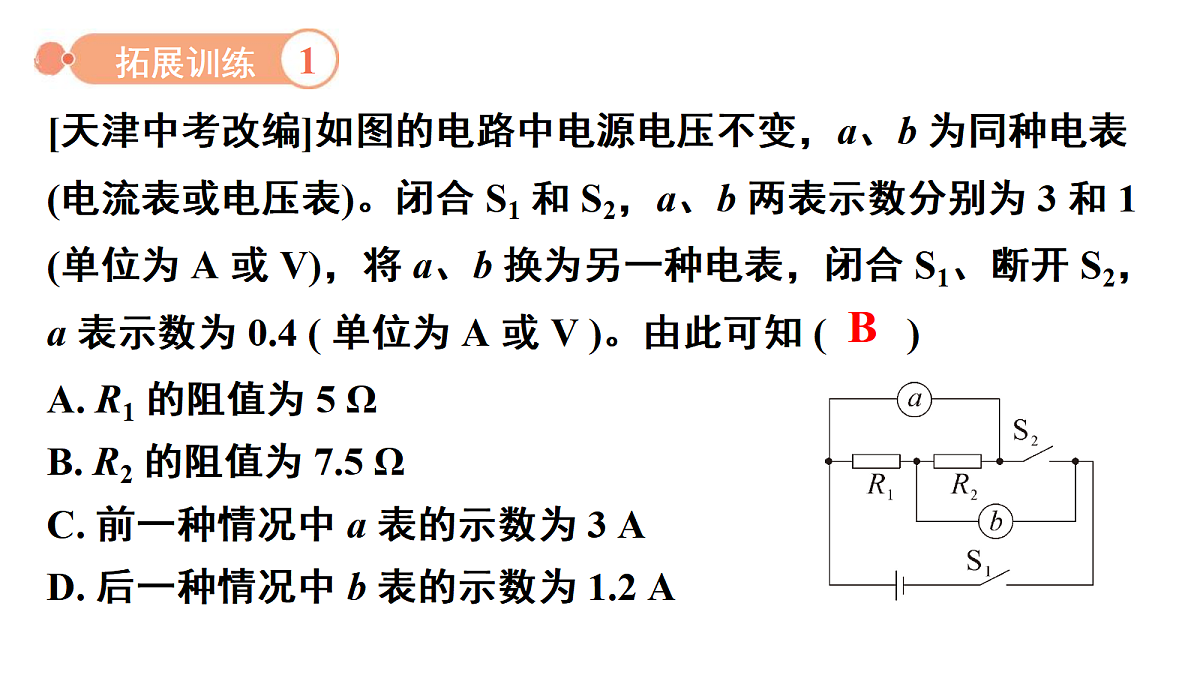 拓展训练 1

[天津中考改编]如图的电路中电源电压不变，$a$、$b$ 为同种电表(电流表或电压表)。闭合 $S_1$ 和 $S_2$，$a$、$b$ 两表示数分别为 3 和 1 (单位为 A 或 V)，将 $a$、$b$ 换为另一种电表，闭合 $S_1$、断开 $S_2$，$a$ 表示数为 0.4 ( 单位为 A 或 V )。由此可知 ( B )

A. $R_1$ 的阻值为 5 Ω
B. $R_2$ 的阻值为 7.5 Ω
C. 前一种情况中 $a$ 表的示数为 3 A
D. 后一种情况中 $b$ 表的示数为 1.2 A

$a$
$S_2$
$R_1$
$R_2$
$b$
$S_1$